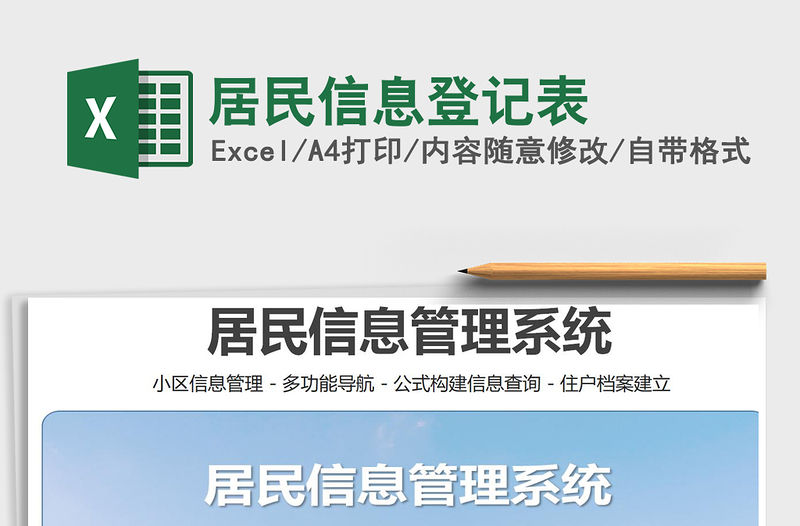 X

居民信息登记表

Excel/A4打印/内容随意修改/自带格式

居民信息管理系统

小区信息管理 - 多功能导航 - 公式构建信息查询 - 住户档案建立

居民信息管理系统